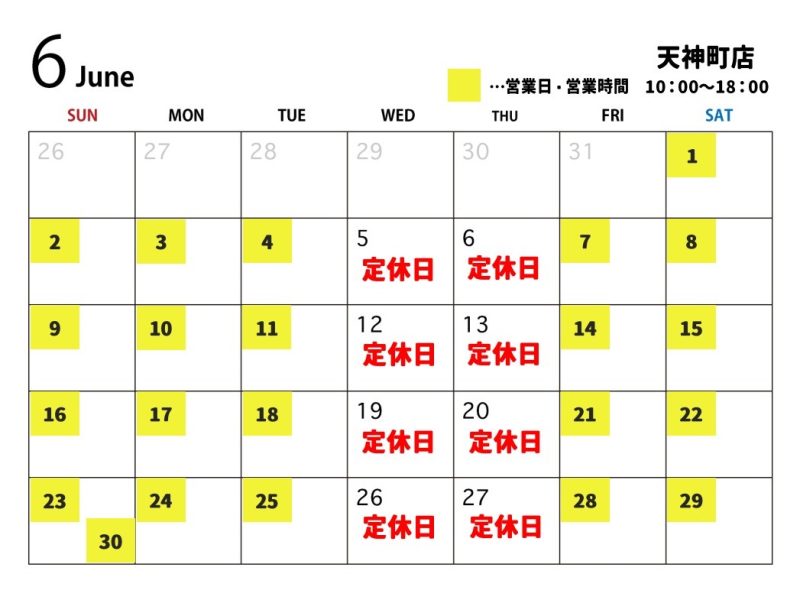 6 June

天神町店

…営業日・営業時間　10：00～18：00

| SUN | MON | TUE | WED | THU | FRI | SAT |
|---|---|---|---|---|---|---|
| 26 | 27 | 28 | 29 | 30 | 31 | 1 |
| 2 | 3 | 4 | 5 定休日 | 6 定休日 | 7 | 8 |
| 9 | 10 | 11 | 12 定休日 | 13 定休日 | 14 | 15 |
| 16 | 17 | 18 | 19 定休日 | 20 定休日 | 21 | 22 |
| 23 30 | 24 | 25 | 26 定休日 | 27 定休日 | 28 | 29 |